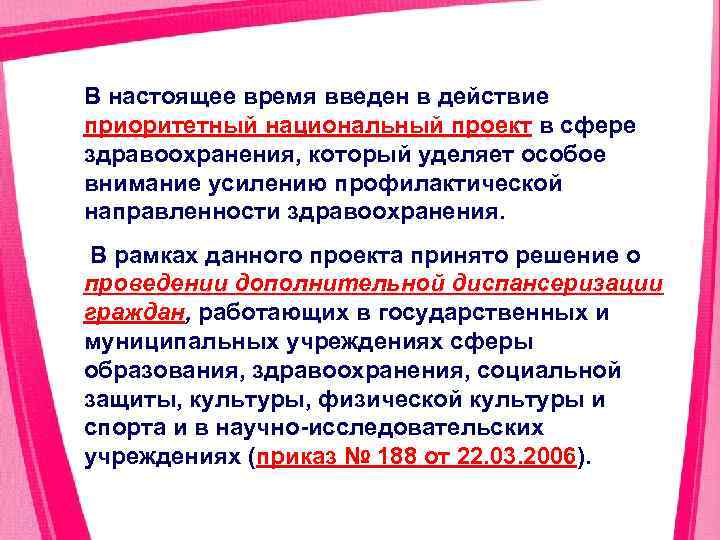 В настоящее время введен в действие приоритетный национальный проект в сфере здравоохранения, который уделяет особое внимание усилению профилактической направленности здравоохранения.

В рамках данного проекта принято решение о проведении дополнительной диспансеризации граждан, работающих в государственных и муниципальных учреждениях сферы образования, здравоохранения, социальной защиты, культуры, физической культуры и спорта и в научно-исследовательских учреждениях (приказ № 188 от 22.03.2006).